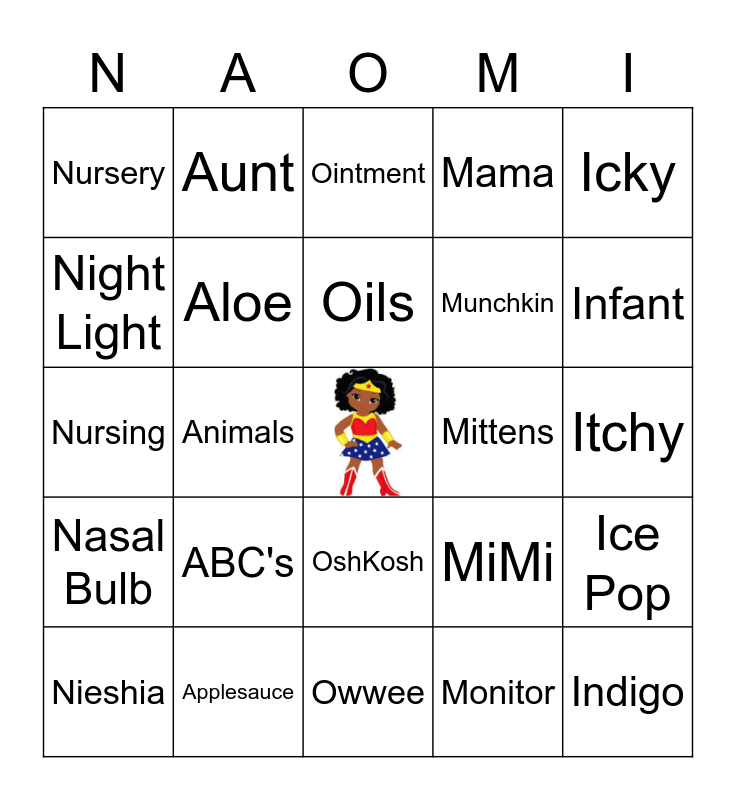 | N | A | O | M | I |
|---|---|---|---|---|
| Nursery | Aunt | Ointment | Mama | Icky |
| Night Light | Aloe | Oils | Munchkin | Infant |
| Nursing | Animals | | Mittens | Itchy |
| Nasal Bulb | ABC's | OshKosh | MiMi | Ice Pop |
| Nieshia | Applesauce | Owwee | Monitor | Indigo |